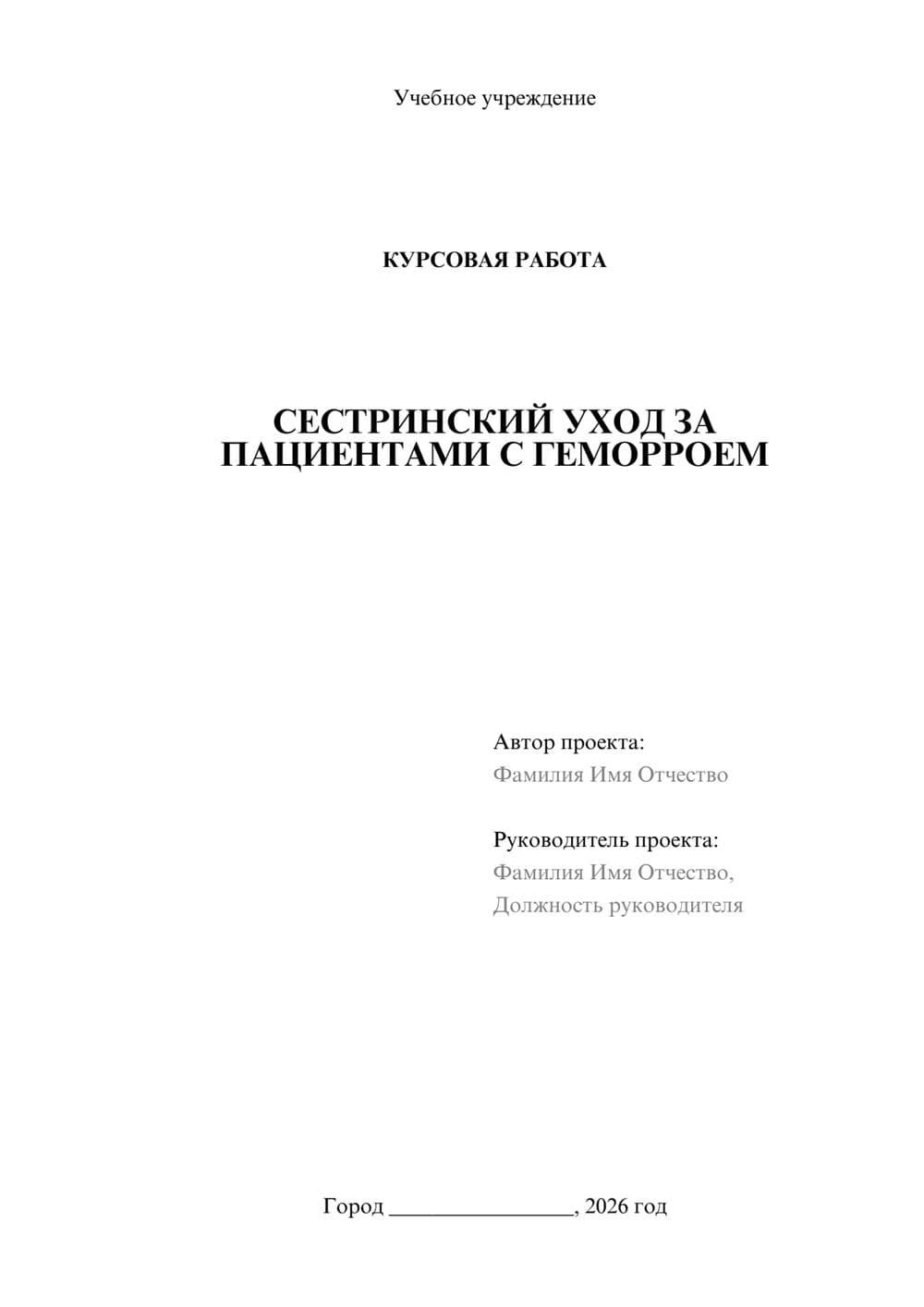 Учебное учреждение

КУРСОВАЯ РАБОТА

СЕСТРИНСКИЙ УХОД ЗА ПАЦИЕНТАМИ С ГЕМОРРОЕМ

Автор проекта:
Фамилия Имя Отчество

Руководитель проекта:
Фамилия Имя Отчество,
Должность руководителя

Город ________________, 2026 год